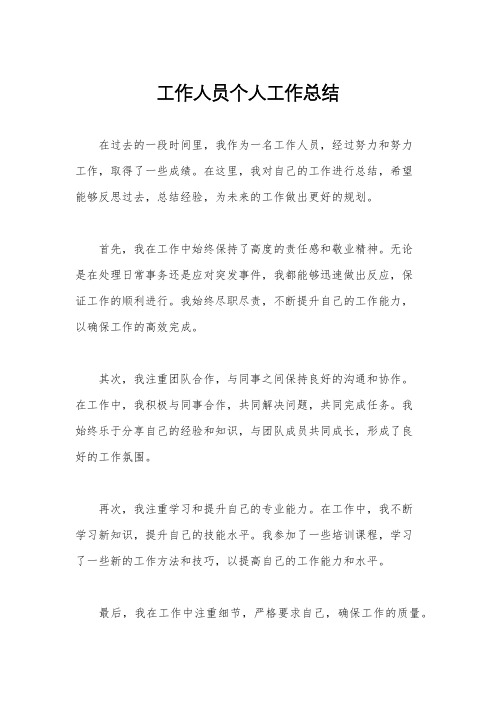 工作人员个人工作总结

在过去的一段时间里，我作为一名工作人员，经过努力和努力工作，取得了一些成绩。在这里，我对自己的工作进行总结，希望能够反思过去，总结经验，为未来的工作做出更好的规划。

首先，我在工作中始终保持了高度的责任感和敬业精神。无论是在处理日常事务还是应对突发事件，我都能够迅速做出反应，保证工作的顺利进行。我始终尽职尽责，不断提升自己的工作能力，以确保工作的高效完成。

其次，我注重团队合作，与同事之间保持良好的沟通和协作。在工作中，我积极与同事合作，共同解决问题，共同完成任务。我始终乐于分享自己的经验和知识，与团队成员共同成长，形成了良好的工作氛围。

再次，我注重学习和提升自己的专业能力。在工作中，我不断学习新知识，提升自己的技能水平。我参加了一些培训课程，学习了一些新的工作方法和技巧，以提高自己的工作能力和水平。

最后，我在工作中注重细节，严格要求自己，确保工作的质量。